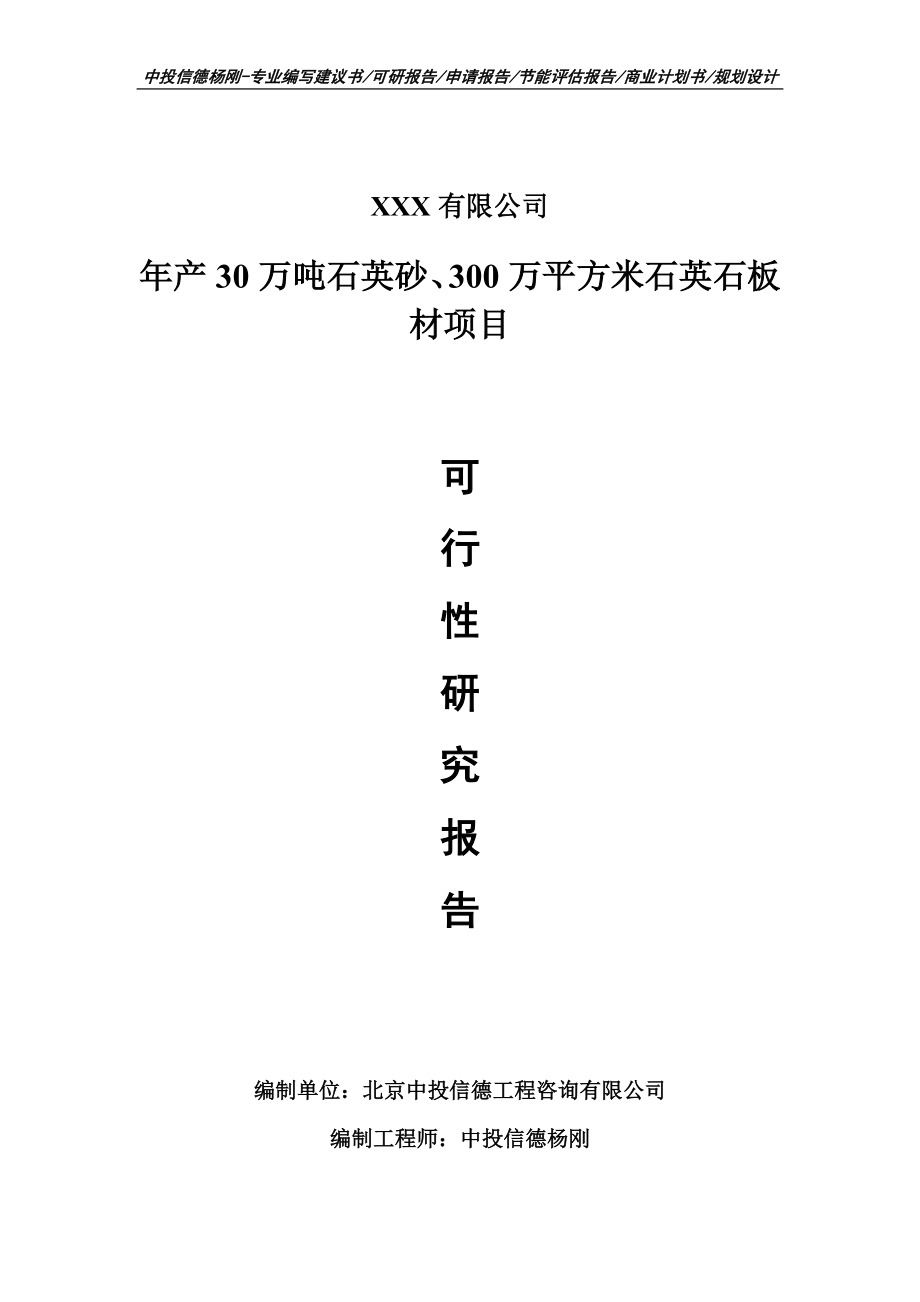 中投信德杨刚-专业编写建议书/可研报告/申请报告/节能评估报告/商业计划书/规划设计

XXX 有限公司

年产 30 万吨石英砂、300 万平方米石英石板材项目

可

行

性

研

究

报

告

编制单位：北京中投信德工程咨询有限公司

编制工程师：中投信德杨刚